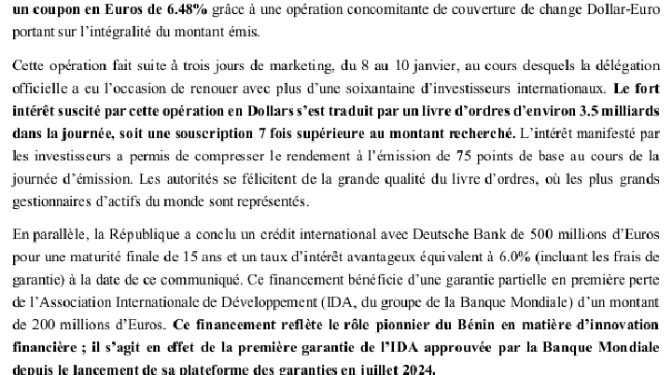 un coupon en Euros de 6.48% grâce à une opération concomitante de couverture de change Dollar-Euro portant sur l'intégralité du montant émis.

Cette opération fait suite à trois jours de marketing, du 8 au 10 janvier, au cours desquels la délégation officielle a eu l'occasion de renouer avec plus d'une soixantaine d'investisseurs internationaux. Le fort intérêt suscité par cette opération en Dollars s'est traduit par un livre d'ordres d'environ 3.5 milliards dans la journée, soit une souscription 7 fois supérieure au montant recherché. L'intérêt manifesté par les investisseurs a permis de compresser le rendement à l'émission de 75 points de base au cours de la journée d'émission. Les autorités se félicitent de la grande qualité du livre d'ordres, où les plus grands gestionnaires d'actifs du monde sont représentés.

En parallèle, la République a conclu un crédit international avec Deutsche Bank de 500 millions d'Euros pour une maturité finale de 15 ans et un taux d'intérêt avantageux équivalent à 6.0% (incluant les frais de garantie) à la date de ce communiqué. Ce financement bénéficie d'une garantie partielle en première perte de l'Association Internationale de Développement (IDA, du groupe de la Banque Mondiale) d'un montant de 200 millions d'Euros. Ce financement reflète le rôle pionnier du Bénin en matière d'innovation financière ; il s'agit en effet de la première garantie de l'IDA approuvée par la Banque Mondiale depuis le lancement de sa plateforme des garanties en juillet 2024.